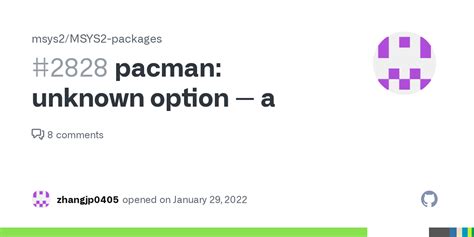 msys2/MSYS2-packages

#2828 pacman: unknown option — a

8 comments

zhangjp0405 opened on January 29, 2022